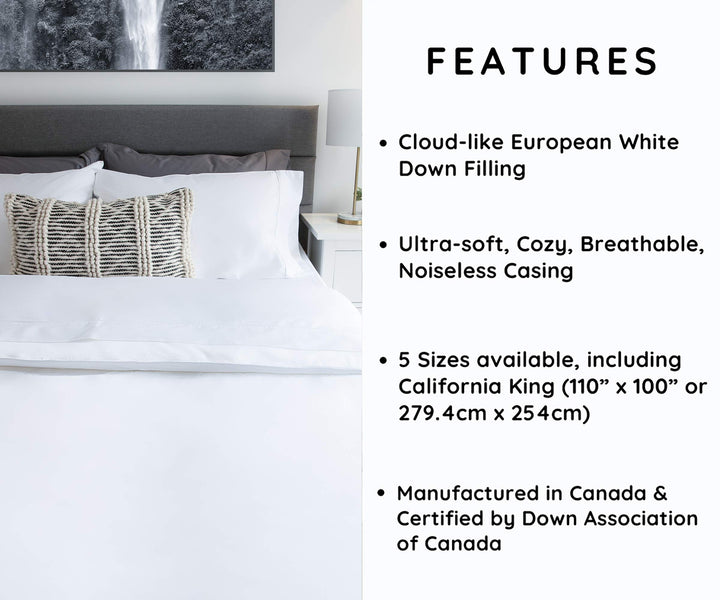 FEATURES

• Cloud-like European White Down Filling

• Ultra-soft, Cozy, Breathable, Noiseless Casing

• 5 Sizes available, including California King (110” x 100” or 279.4cm x 254cm)

• Manufactured in Canada & Certified by Down Association of Canada